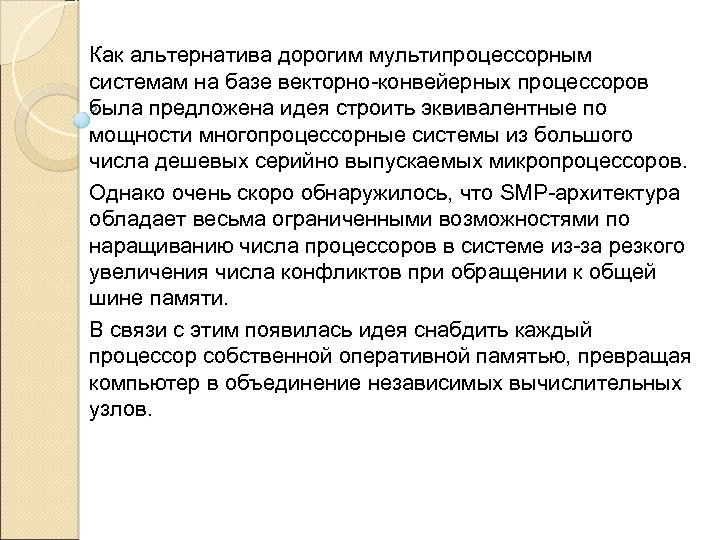 Как альтернатива дорогим мультипроцессорным системам на базе векторно-конвейерных процессоров была предложена идея строить эквивалентные по мощности многопроцессорные системы из большого числа дешевых серийно выпускаемых микропроцессоров.

Однако очень скоро обнаружилось, что SMP-архитектура обладает весьма ограниченными возможностями по наращиванию числа процессоров в системе из-за резкого увеличения числа конфликтов при обращении к общей шине памяти.

В связи с этим появилась идея снабдить каждый процессор собственной оперативной памятью, превращая компьютер в объединение независимых вычислительных узлов.